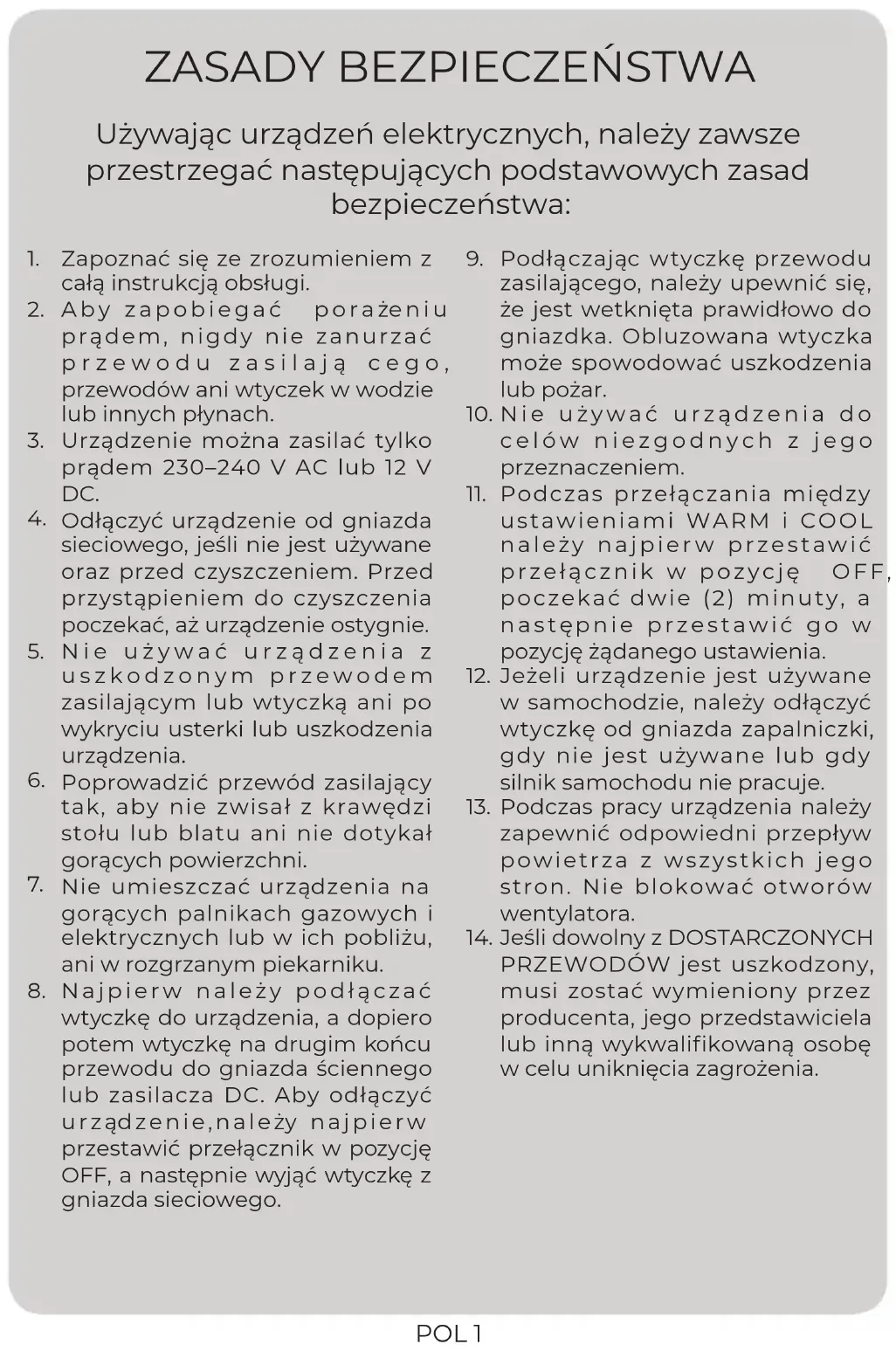 ZASADY BEZPIECZEŃSTWA

Używając urządzeń elektrycznych, należy zawsze przestrzegać następujących podstawowych zasad bezpieczeństwa:

1. Zapoznać się ze zrozumieniem z całą instrukcją obsługi.
2. Aby zapobiegać porażeniu prądem, nigdy nie zanurzać przewodu zasilają cego, przewodów ani wtyczek w wodzie lub innych płynach.
3. Urządzenie można zasilać tylko prądem 230–240 V AC lub 12 V DC.
4. Odłączyć urządzenie od gniazda sieciowego, jeśli nie jest używane oraz przed czyszczeniem. Przed przystąpieniem do czyszczenia poczekać, aż urządzenie ostygnie.
5. Nie używać urządzenia z uszkodzonym przewodem zasilającym lub wtyczką ani po wykryciu usterki lub uszkodzenia urządzenia.
6. Poprowadzić przewód zasilający tak, aby nie zwisał z krawędzi stołu lub blatu ani nie dotykał gorących powierzchni.
7. Nie umieszczać urządzenia na gorących palnikach gazowych i elektrycznych lub w ich pobliżu, ani w rozgrzanym piekarniku.
8. Najpierw należy podłączać wtyczkę do urządzenia, a dopiero potem wtyczkę na drugim końcu przewodu do gniazda ściennego lub zasilacza DC. Aby odłączyć urządzenie,należy najpierw przestawić przełącznik w pozycję OFF, a następnie wyjąć wtyczkę z gniazda sieciowego.
9. Podłączając wtyczkę przewodu zasilającego, należy upewnić się, że jest wetknięta prawidłowo do gniazdka. Obluzowana wtyczka może spowodować uszkodzenia lub pożar.
10. Nie używać urządzenia do celów niezgodnych z jego przeznaczeniem.
11. Podczas przełączania między ustawieniami WARM i COOL należy najpierw przestawić przełącznik w pozycję OFF, poczekać dwie (2) minuty, a następnie przestawić go w pozycję żądanego ustawienia.
12. Jeżeli urządzenie jest używane w samochodzie, należy odłączyć wtyczkę od gniazda zapalniczki, gdy nie jest używane lub gdy silnik samochodu nie pracuje.
13. Podczas pracy urządzenia należy zapewnić odpowiedni przepływ powietrza z wszystkich jego stron. Nie blokować otworów wentylatora.
14. Jeśli dowolny z DOSTARCZONYCH PRZEWODÓW jest uszkodzony, musi zostać wymieniony przez producenta, jego przedstawiciela lub inną wykwalifikowaną osobę w celu uniknięcia zagrożenia.

POL 1